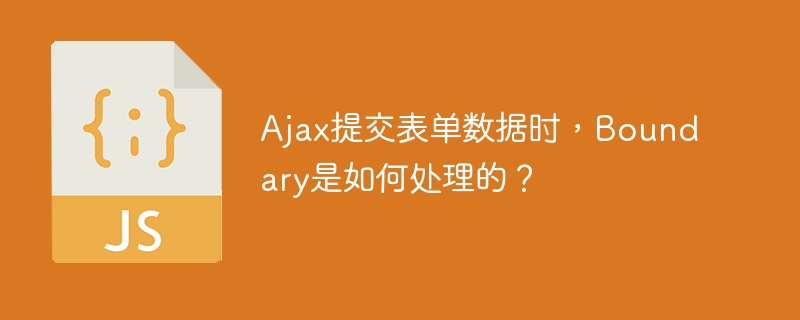 {;}

JS

Ajax提交表单数据时，Boundary是如何处理的？